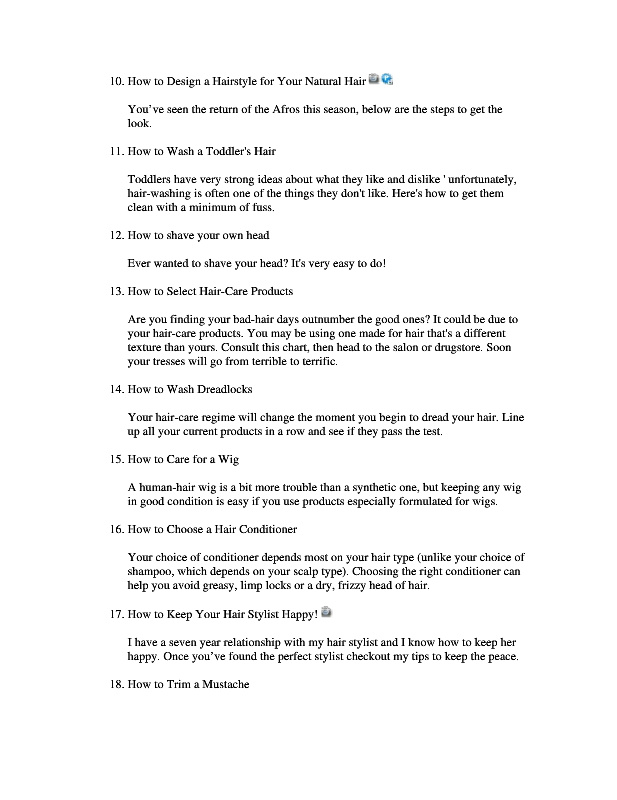 10. How to Design a Hairstyle for Your Natural Hair

You've seen the return of the Afros this season, below are the steps to get the look.

11. How to Wash a Toddler's Hair

Toddlers have very strong ideas about what they like and dislike ' unfortunately, hair-washing is often one of the things they don't like. Here's how to get them clean with a minimum of fuss.

12. How to shave your own head

Ever wanted to shave your head? It's very easy to do!

13. How to Select Hair-Care Products

Are you finding your bad-hair days outnumber the good ones? It could be due to your hair-care products. You may be using one made for hair that's a different texture than yours. Consult this chart, then head to the salon or drugstore. Soon your tresses will go from terrible to terrific.

14. How to Wash Dreadlocks

Your hair-care regime will change the moment you begin to dread your hair. Line up all your current products in a row and see if they pass the test.

15. How to Care for a Wig

A human-hair wig is a bit more trouble than a synthetic one, but keeping any wig in good condition is easy if you use products especially formulated for wigs.

16. How to Choose a Hair Conditioner

Your choice of conditioner depends most on your hair type (unlike your choice of shampoo, which depends on your scalp type). Choosing the right conditioner can help you avoid greasy, limp locks or a dry, frizzy head of hair.

17. How to Keep Your Hair Stylist Happy!

I have a seven year relationship with my hair stylist and I know how to keep her happy. Once you've found the perfect stylist checkout my tips to keep the peace.

18. How to Trim a Mustache